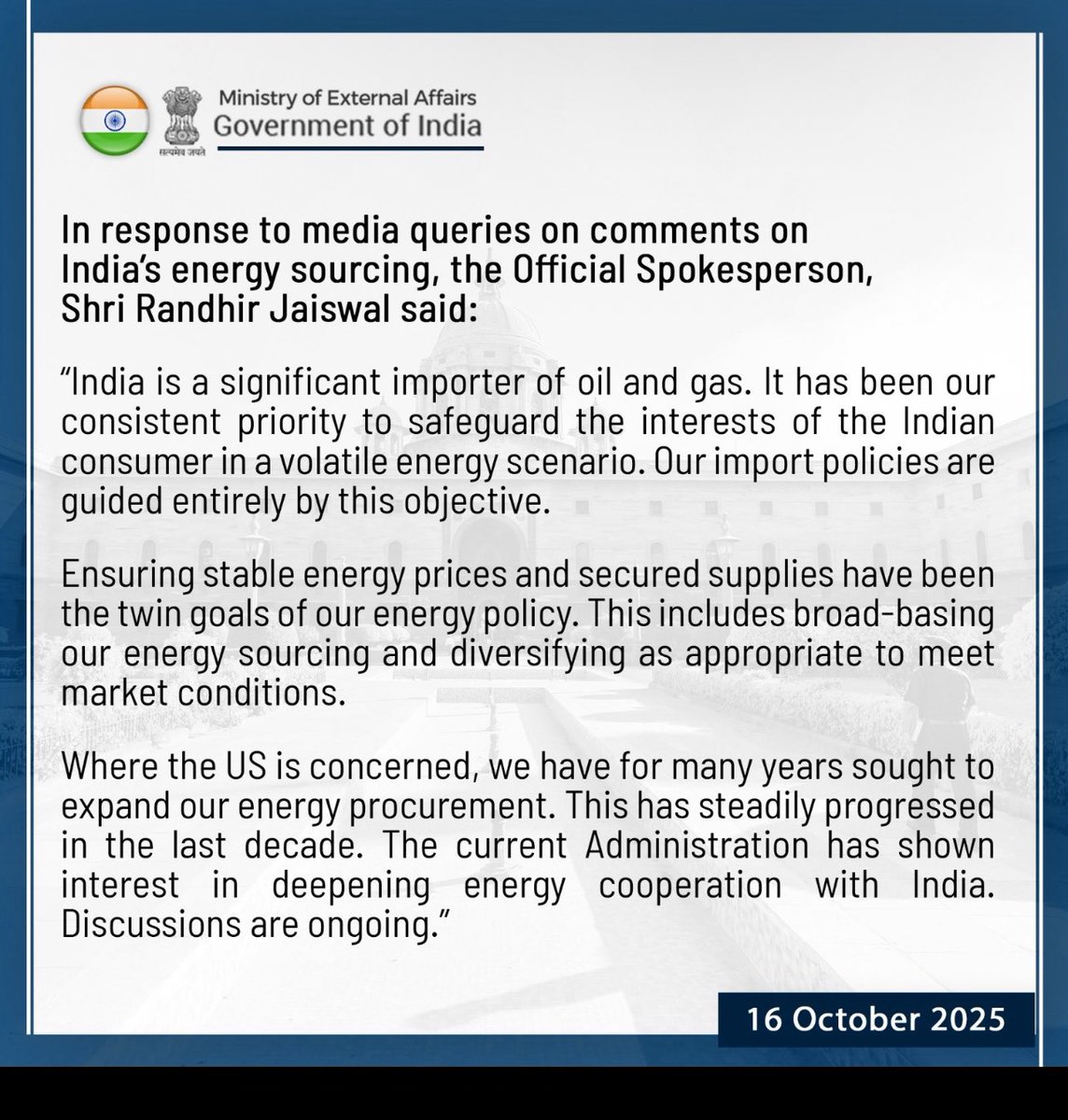 सत्यमेव जयते

Ministry of External Affairs
Government of India

In response to media queries on comments on India's energy sourcing, the Official Spokesperson, Shri Randhir Jaiswal said:

"India is a significant importer of oil and gas. It has been our consistent priority to safeguard the interests of the Indian consumer in a volatile energy scenario. Our import policies are guided entirely by this objective.

Ensuring stable energy prices and secured supplies have been the twin goals of our energy policy. This includes broad-basing our energy sourcing and diversifying as appropriate to meet market conditions.

Where the US is concerned, we have for many years sought to expand our energy procurement. This has steadily progressed in the last decade. The current Administration has shown interest in deepening energy cooperation with India. Discussions are ongoing."

16 October 2025